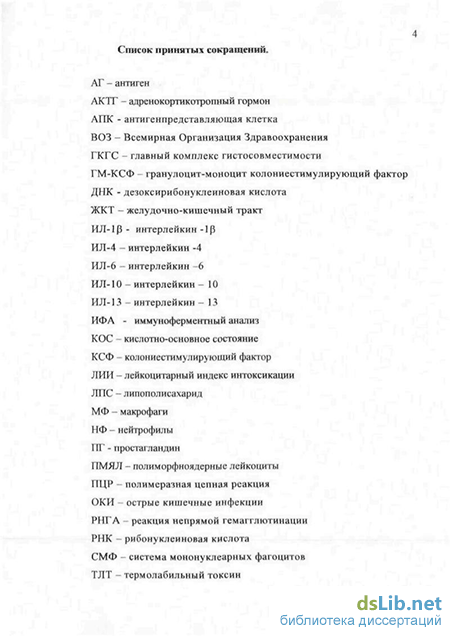 4

Список принятых сокращений.

АГ – антиген

АКТГ – адренокортикотропный гормон

АПК - антигенпредставляющая клетка

ВОЗ – Всемирная Организация Здравоохранения

ГКГС – главный комплекс гистосовместимости

ГМ-КСФ – гранулоцит-моноцит колониестимулирующий фактор

ДНК - дезоксирибонуклеиновая кислота

ЖКТ – желудочно-кишечный тракт

ИЛ-1β - интерлейкин -1β

ИЛ-4 – интерлейкин -4

ИЛ-6 – интерлейкин –6

ИЛ-10 – интерлейкин – 10

ИЛ-13 – интерлейкин – 13

ИФА - иммуноферментный анализ

КОС – кислотно-основное состояние

КСФ – колониестимулирующий фактор

ЛИИ – лейкоцитарный индекс интоксикации

ЛПС – липополисахарид

МФ – макрофаги

НФ – нейтрофилы

ПГ - простагландин

ПМЯЛ – полиморфноядерные лейкоциты

ПЦР – полимеразная цепная реакция

ОКИ – острые кишечные инфекции

РНГА – реакция непрямой гемагглютинации

РНК – рибонуклеиновая кислота

СМФ – система мононуклеарных фагоцитов

ТЛТ – термолабильный токсин

dsLib.net
библиотека диссертаций